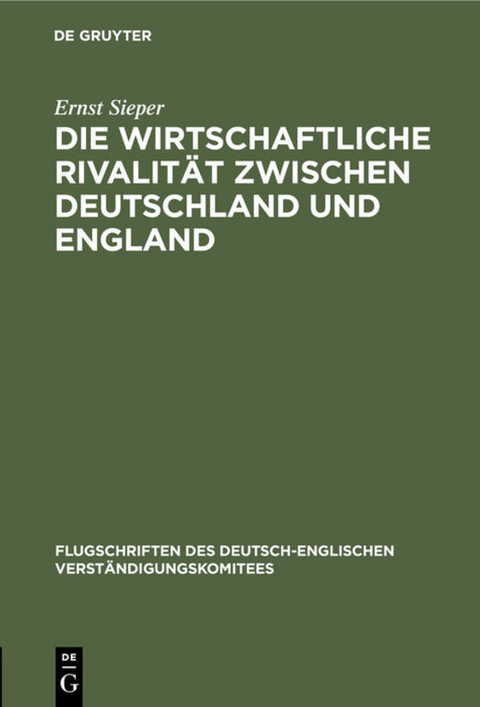 DE GRUYTER

Ernst Sieper

DIE WIRTSCHAFTLICHE RIVALITÄT ZWISCHEN DEUTSCHLAND UND ENGLAND

FLUGSCHRIFTEN DES DEUTSCH-ENGLISCHEN VERSTÄNDIGUNGSKOMITEES

DE G